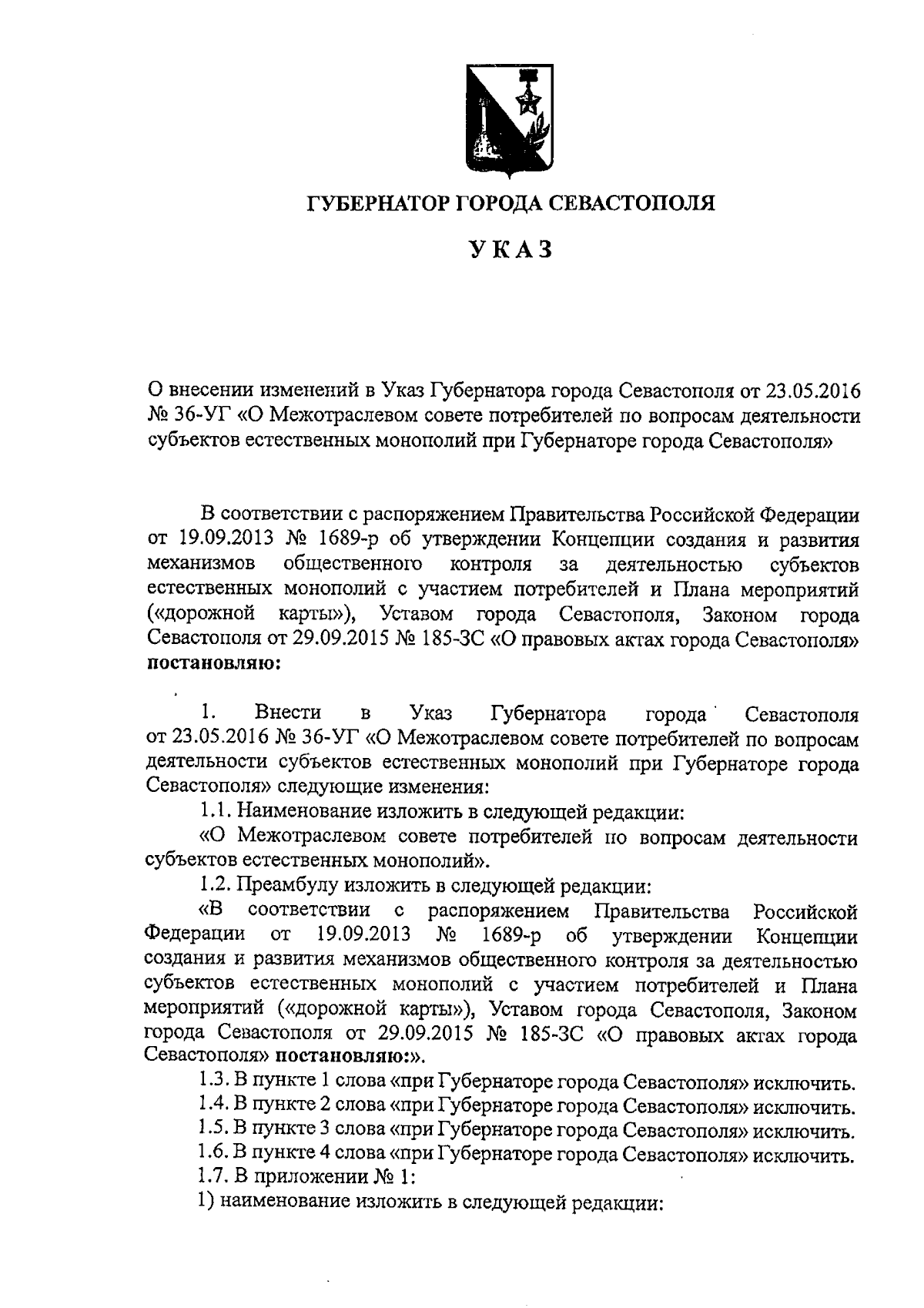 ГУБЕРНАТОР ГОРОДА СЕВАСТОПОЛЯ

УКАЗ

О внесении изменений в Указ Губернатора города Севастополя от 23.05.2016 № 36-УГ «О Межотраслевом совете потребителей по вопросам деятельности субъектов естественных монополий при Губернаторе города Севастополя»

В соответствии с распоряжением Правительства Российской Федерации от 19.09.2013 № 1689-р об утверждении Концепции создания и развития механизмов общественного контроля за деятельностью субъектов естественных монополий с участием потребителей и Плана мероприятий («дорожной карты»), Уставом города Севастополя, Законом города Севастополя от 29.09.2015 № 185-ЗС «О правовых актах города Севастополя» постановляю:

1. Внести в Указ Губернатора города Севастополя от 23.05.2016 № 36-УГ «О Межотраслевом совете потребителей по вопросам деятельности субъектов естественных монополий при Губернаторе города Севастополя» следующие изменения:

1.1. Наименование изложить в следующей редакции:

«О Межотраслевом совете потребителей по вопросам деятельности субъектов естественных монополий».

1.2. Преамбулу изложить в следующей редакции:

«В соответствии с распоряжением Правительства Российской Федерации от 19.09.2013 № 1689-р об утверждении Концепции создания и развития механизмов общественного контроля за деятельностью субъектов естественных монополий с участием потребителей и Плана мероприятий («дорожной карты»), Уставом города Севастополя, Законом города Севастополя от 29.09.2015 № 185-ЗС «О правовых актах города Севастополя» постановляю:».

1.3. В пункте 1 слова «при Губернаторе города Севастополя» исключить.

1.4. В пункте 2 слова «при Губернаторе города Севастополя» исключить.

1.5. В пункте 3 слова «при Губернаторе города Севастополя» исключить.

1.6. В пункте 4 слова «при Губернаторе города Севастополя» исключить.

1.7. В приложении № 1:

1) наименование изложить в следующей редакции: